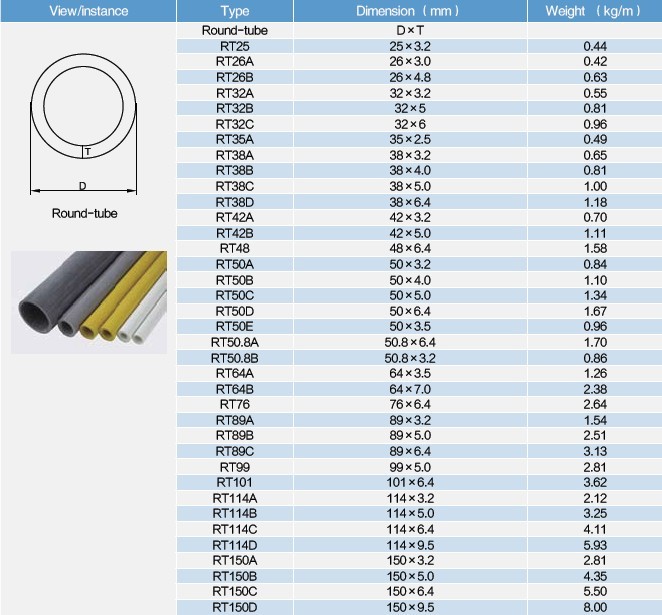 | View/instance | Type | Dimension (mm) | Weight (kg/m) |
|---|---|---|---|
| T D Round-tube | Round-tube | D×T | |
| | RT25 | 25×3.2 | 0.44 |
| | RT26A | 26×3.0 | 0.42 |
| | RT26B | 26×4.8 | 0.63 |
| | RT32A | 32×3.2 | 0.55 |
| | RT32B | 32×5 | 0.81 |
| | RT32C | 32×6 | 0.96 |
| | RT35A | 35×2.5 | 0.49 |
| | RT38A | 38×3.2 | 0.65 |
| | RT38B | 38×4.0 | 0.81 |
| | RT38C | 38×5.0 | 1.00 |
| | RT38D | 38×6.4 | 1.18 |
| | RT42A | 42×3.2 | 0.70 |
| | RT42B | 42×5.0 | 1.11 |
| | RT48 | 48×6.4 | 1.58 |
| | RT50A | 50×3.2 | 0.84 |
| | RT50B | 50×4.0 | 1.10 |
| | RT50C | 50×5.0 | 1.34 |
| | RT50D | 50×6.4 | 1.67 |
| | RT50E | 50×3.5 | 0.96 |
| | RT50.8A | 50.8×6.4 | 1.70 |
| | RT50.8B | 50.8×3.2 | 0.86 |
| | RT64A | 64×3.5 | 1.26 |
| | RT64B | 64×7.0 | 2.38 |
| | RT76 | 76×6.4 | 2.64 |
| | RT89A | 89×3.2 | 1.54 |
| | RT89B | 89×5.0 | 2.51 |
| | RT89C | 89×6.4 | 3.13 |
| | RT99 | 99×5.0 | 2.81 |
| | RT101 | 101×6.4 | 3.62 |
| | RT114A | 114×3.2 | 2.12 |
| | RT114B | 114×5.0 | 3.25 |
| | RT114C | 114×6.4 | 4.11 |
| | RT114D | 114×9.5 | 5.93 |
| | RT150A | 150×3.2 | 2.81 |
| | RT150B | 150×5.0 | 4.35 |
| | RT150C | 150×6.4 | 5.50 |
| | RT150D | 150×9.5 | 8.00 |